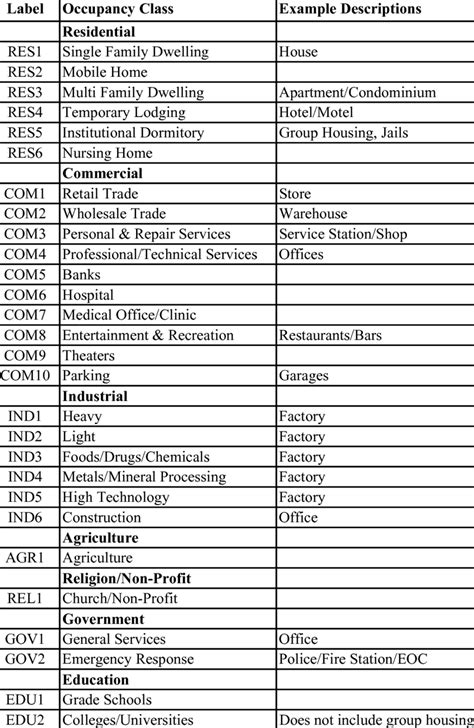 | Label | Occupancy Class | Example Descriptions |
|---|---|---|
| | **Residential** | |
| RES1 | Single Family Dwelling | House |
| RES2 | Mobile Home | |
| RES3 | Multi Family Dwelling | Apartment/Condominium |
| RES4 | Temporary Lodging | Hotel/Motel |
| RES5 | Institutional Dormitory | Group Housing, Jails |
| RES6 | Nursing Home | |
| | **Commercial** | |
| COM1 | Retail Trade | Store |
| COM2 | Wholesale Trade | Warehouse |
| COM3 | Personal & Repair Services | Service Station/Shop |
| COM4 | Professional/Technical Services | Offices |
| COM5 | Banks | |
| COM6 | Hospital | |
| COM7 | Medical Office/Clinic | |
| COM8 | Entertainment & Recreation | Restaurants/Bars |
| COM9 | Theaters | |
| COM10 | Parking | Garages |
| | **Industrial** | |
| IND1 | Heavy | Factory |
| IND2 | Light | Factory |
| IND3 | Foods/Drugs/Chemicals | Factory |
| IND4 | Metals/Mineral Processing | Factory |
| IND5 | High Technology | Factory |
| IND6 | Construction | Office |
| | **Agriculture** | |
| AGR1 | Agriculture | |
| | **Religion/Non-Profit** | |
| REL1 | Church/Non-Profit | |
| | **Government** | |
| GOV1 | General Services | Office |
| GOV2 | Emergency Response | Police/Fire Station/EOC |
| | **Education** | |
| EDU1 | Grade Schools | |
| EDU2 | Colleges/Universities | Does not include group housing |